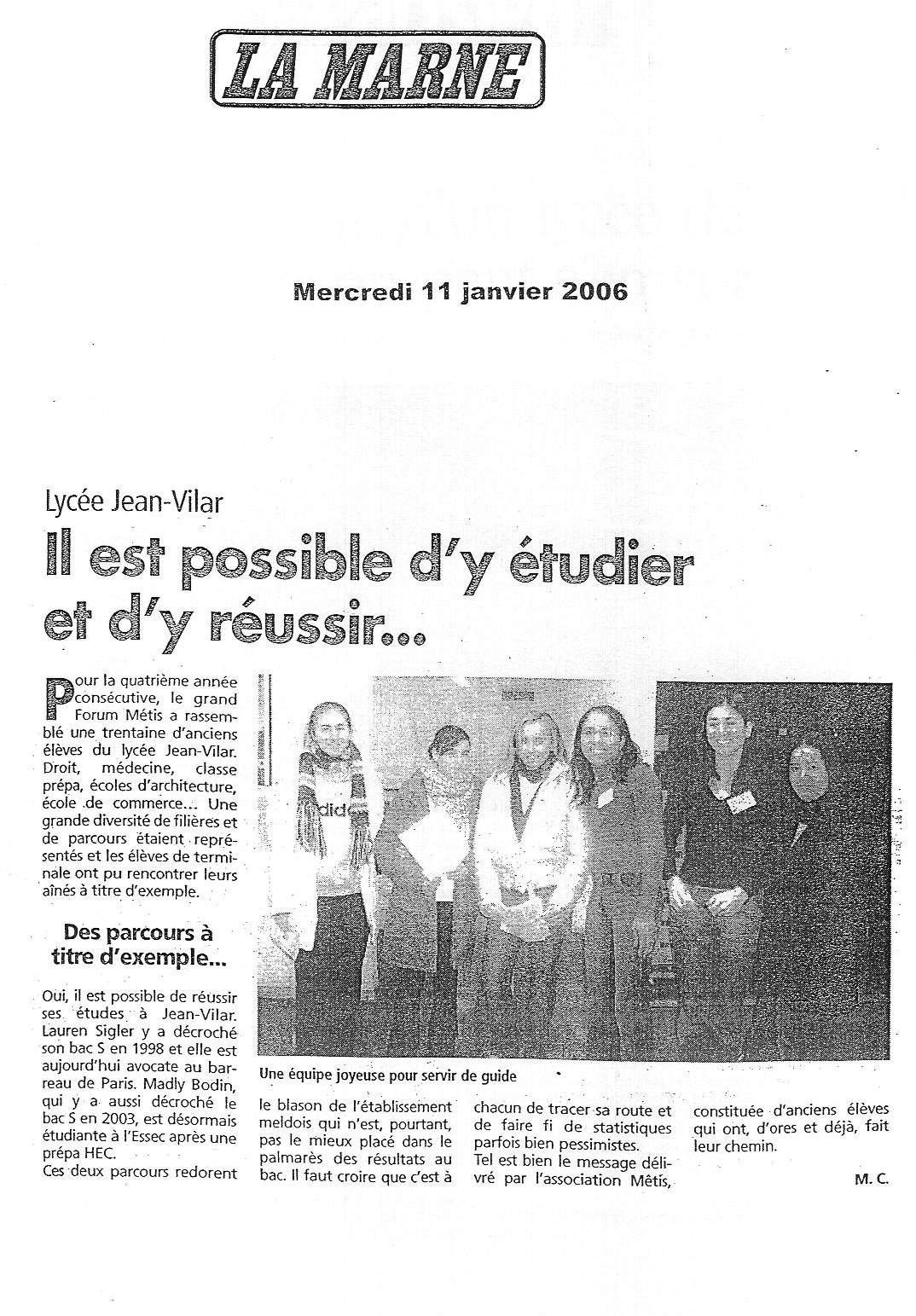 LA MARNE

Mercredi 11 janvier 2006

Lycée Jean-Vilar

Il est possible d'y étudier et d'y réussir...

Pour la quatrième année consécutive, le grand Forum Métis a rassemblé une trentaine d'anciens élèves du lycée Jean-Vilar. Droit, médecine, classe prépa, écoles d'architecture, école de commerce... Une grande diversité de filières et de parcours étaient représentés et les élèves de terminale ont pu rencontrer leurs aînés à titre d'exemple.

Des parcours à titre d'exemple...

Oui, il est possible de réussir ses études à Jean-Vilar. Lauren Sigler y a décroché son bac S en 1998 et elle est aujourd'hui avocate au barreau de Paris. Madly Bodin, qui y a aussi décroché le bac S en 2003, est désormais étudiante à l'Essec après une prépa HEC.
Ces deux parcours redorent le blason de l'établissement meldois qui n'est, pourtant, pas le mieux placé dans le palmarès des résultats au bac. Il faut croire que c'est à chacun de tracer sa route et de faire fi de statistiques parfois bien pessimistes.
Tel est bien le message délivré par l'association Métis, constituée d'anciens élèves qui ont, d'ores et déjà, fait leur chemin.

M. C.

Une équipe joyeuse pour servir de guide